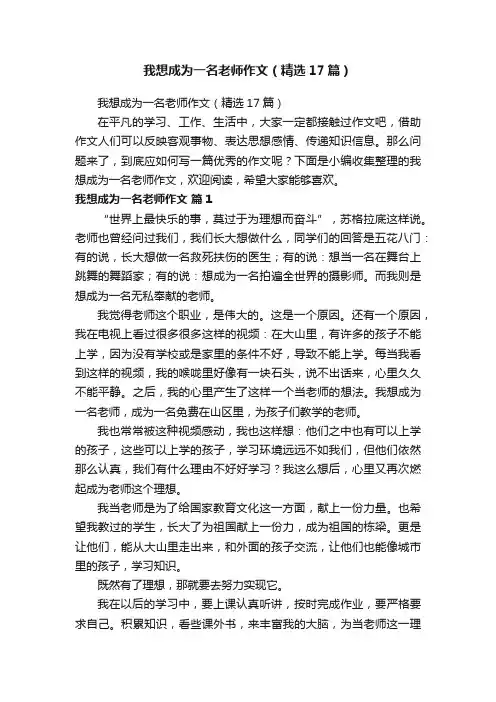 我想成为一名老师作文（精选17篇）

我想成为一名老师作文（精选17篇）

在平凡的学习、工作、生活中，大家一定都接触过作文吧，借助作文人们可以反映客观事物、表达思想感情、传递知识信息。那么问题来了，到底应如何写一篇优秀的作文呢？下面是小编收集整理的我想成为一名老师作文，欢迎阅读，希望大家能够喜欢。

我想成为一名老师作文 篇1

“世界上最快乐的事，莫过于为理想而奋斗”，苏格拉底这样说。老师也曾经问过我们，我们长大想做什么，同学们的回答是五花八门：有的说，长大想做一名救死扶伤的医生；有的说：想当一名在舞台上跳舞的舞蹈家；有的说：想成为一名拍遍全世界的摄影师。而我则是想成为一名无私奉献的老师。

我觉得老师这个职业，是伟大的。这是一个原因。还有一个原因，我在电视上看过很多很多这样的视频：在大山里，有许多的孩子不能上学，因为没有学校或是家里的条件不好，导致不能上学。每当我看到这样的视频，我的喉咙里好像有一块石头，说不出话来，心里久久不能平静。之后，我的心里产生了这样一个当老师的想法。我想成为一名老师，成为一名免费在山区里，为孩子们教学的老师。

我也常常被这种视频感动，我也这样想：他们之中也有可以上学的孩子，这些可以上学的孩子，学习环境远远不如我们，但他们依然那么认真，我们有什么理由不好好学习？我这么想后，心里又再次燃起成为老师这个理想。

我当老师是为了给国家教育文化这一方面，献上一份力量。也希望我教过的学生，长大了为祖国献上一份力，成为祖国的栋梁。更是让他们，能从大山里走出来，和外面的孩子交流，让他们也能像城市里的孩子，学习知识。

既然有了理想，那就要去努力实现它。

我在以后的学习中，要上课认真听讲，按时完成作业，要严格要求自己。积累知识，看些课外书，来丰富我的大脑，为当老师这一理